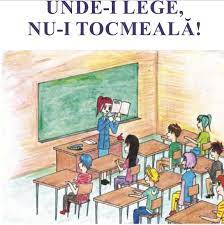 UNDE-I LEGE,
NU-I TOCMEALĂ!